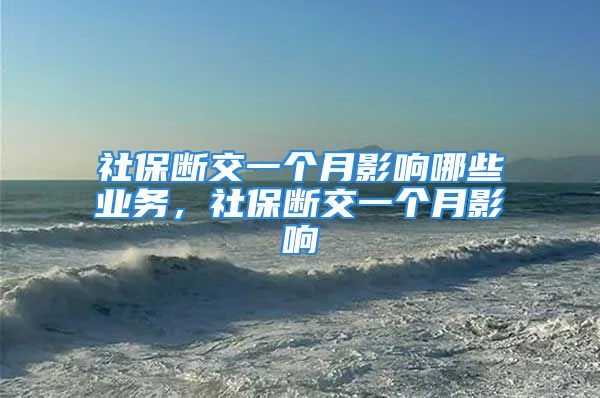 社保断交一个月影响哪些业务，社保断交一个月影响